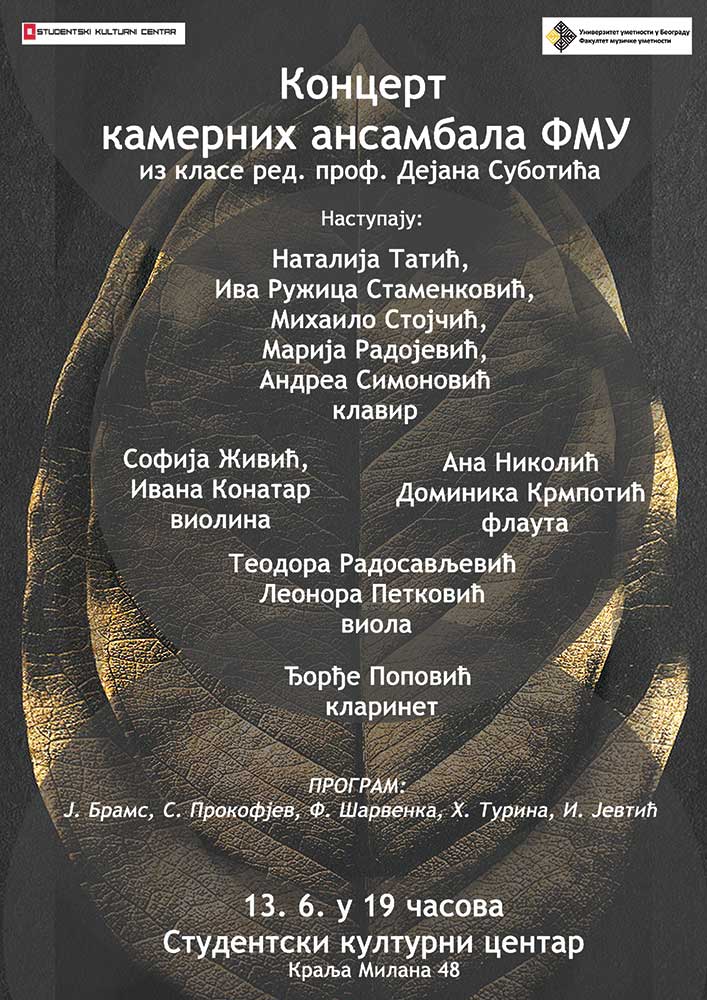 STUDENTSKI KULTURNI CENTAR

Универзитет уметности у Београду
Факултет музичке уметности

Концерт
камерних ансамбала ФМУ
из класе ред. проф. Дејана Суботића

Наступају:

Наталија Татић,
Ива Ружица Стаменковић,
Михаило Стојчић,
Марија Радојевић,
Андреа Симоновић
клавир

Софија Живић,
Ивана Конатар
виолина

Ана Николић
Доминика Крмпотић
флаута

Теодора Радосављевић
Леонора Петковић
виола

Ђорђе Поповић
кларинет

ПРОГРАМ:
Ј. Брамс, С. Прокофјев, Ф. Шарвенка, Х. Турина, И. Јевтић

13. 6. у 19 часова
Студентски културни центар
Краља Милана 48